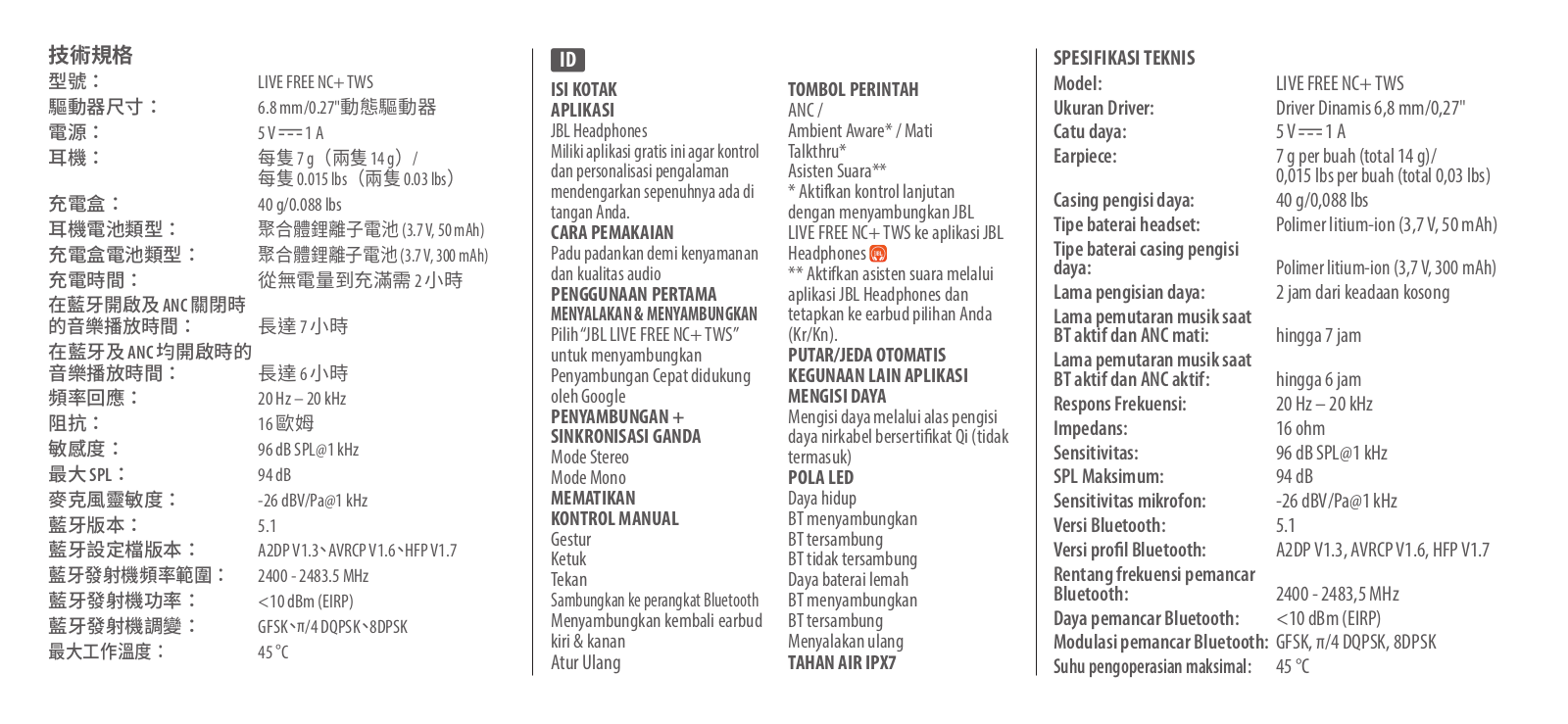 技術規格

| | |
|---|---|
| 型號： | LIVE FREE NC+ TWS |
| 驅動器尺寸： | 6.8 mm/0.27"動態驅動器 |
| 電源： | 5 V ⎓ 1 A |
| 耳機： | 每隻 7 g（兩隻 14 g）/ 每隻 0.015 lbs（兩隻 0.03 lbs） |
| 充電盒： | 40 g/0.088 lbs |
| 耳機電池類型： | 聚合體鋰離子電池 (3.7 V, 50 mAh) |
| 充電盒電池類型： | 聚合體鋰離子電池 (3.7 V, 300 mAh) |
| 充電時間： | 從無電量到充滿需 2 小時 |
| 在藍牙開啟及 ANC 關閉時的音樂播放時間： | 長達 7 小時 |
| 在藍牙及 ANC 均開啟時的音樂播放時間： | 長達 6 小時 |
| 頻率回應： | 20 Hz – 20 kHz |
| 阻抗： | 16 歐姆 |
| 敏感度： | 96 dB SPL@1 kHz |
| 最大 SPL： | 94 dB |
| 麥克風靈敏度： | -26 dBV/Pa@1 kHz |
| 藍牙版本： | 5.1 |
| 藍牙設定檔版本： | A2DP V1.3、AVRCP V1.6、HFP V1.7 |
| 藍牙發射機頻率範圍： | 2400 - 2483.5 MHz |
| 藍牙發射機功率： | <10 dBm (EIRP) |
| 藍牙發射機調變： | GFSK、π/4 DQPSK、8DPSK |
| 最大工作溫度： | 45 °C |

ID

ISI KOTAK
APLIKASI
JBL Headphones
Miliki aplikasi gratis ini agar kontrol dan personalisasi pengalaman mendengarkan sepenuhnya ada di tangan Anda.
CARA PEMAKAIAN
Padu padankan demi kenyamanan dan kualitas audio
PENGGUNAAN PERTAMA
MENYALAKAN & MENYAMBUNGKAN
Pilih "JBL LIVE FREE NC+ TWS" untuk menyambungkan
Penyambungan Cepat didukung oleh Google
PENYAMBUNGAN + SINKRONISASI GANDA
Mode Stereo
Mode Mono
MEMATIKAN
KONTROL MANUAL
Gestur
Ketuk
Tekan
Sambungkan ke perangkat Bluetooth
Menyambungkan kembali earbud kiri & kanan
Atur Ulang

TOMBOL PERINTAH
ANC / Ambient Aware* / Mati
Talkthru*
Asisten Suara**
* Aktifkan kontrol lanjutan dengan menyambungkan JBL LIVE FREE NC+ TWS ke aplikasi JBL Headphones
** Aktifkan asisten suara melalui aplikasi JBL Headphones dan tetapkan ke earbud pilihan Anda (Kr/Kn).
PUTAR/JEDA OTOMATIS
KEGUNAAN LAIN APLIKASI
MENGISI DAYA
Mengisi daya melalui alas pengisi daya nirkabel bersertifikat Qi (tidak termasuk)
POLA LED
Daya hidup
BT menyambungkan
BT tersambung
BT tidak tersambung
Daya baterai lemah
BT menyambungkan
BT tersambung
Menyalakan ulang
TAHAN AIR IPX7

SPESIFIKASI TEKNIS

| | |
|---|---|
| Model: | LIVE FREE NC+ TWS |
| Ukuran Driver: | Driver Dinamis 6,8 mm/0,27" |
| Catu daya: | 5 V ⎓ 1 A |
| Earpiece: | 7 g per buah (total 14 g)/ 0,015 lbs per buah (total 0,03 lbs) |
| Casing pengisi daya: | 40 g/0,088 lbs |
| Tipe baterai headset: | Polimer litium-ion (3,7 V, 50 mAh) |
| Tipe baterai casing pengisi daya: | Polimer litium-ion (3,7 V, 300 mAh) |
| Lama pengisian daya: | 2 jam dari keadaan kosong |
| Lama pemutaran musik saat BT aktif dan ANC mati: | hingga 7 jam |
| Lama pemutaran musik saat BT aktif dan ANC aktif: | hingga 6 jam |
| Respons Frekuensi: | 20 Hz – 20 kHz |
| Impedans: | 16 ohm |
| Sensitivitas: | 96 dB SPL@1 kHz |
| SPL Maksimum: | 94 dB |
| Sensitivitas mikrofon: | -26 dBV/Pa@1 kHz |
| Versi Bluetooth: | 5.1 |
| Versi profil Bluetooth: | A2DP V1.3, AVRCP V1.6, HFP V1.7 |
| Rentang frekuensi pemancar Bluetooth: | 2400 - 2483,5 MHz |
| Daya pemancar Bluetooth: | <10 dBm (EIRP) |
| Modulasi pemancar Bluetooth: | GFSK, π/4 DQPSK, 8DPSK |
| Suhu pengoperasian maksimal: | 45 °C |